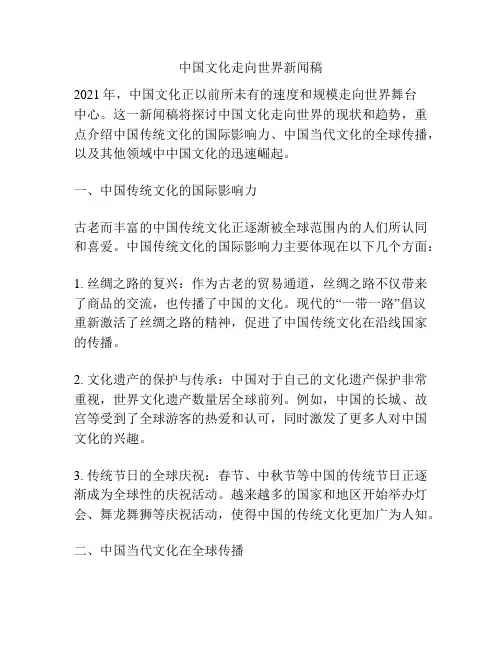 中国文化走向世界新闻稿

2021 年，中国文化正以前所未有的速度和规模走向世界舞台中心。这一新闻稿将探讨中国文化走向世界的现状和趋势，重点介绍中国传统文化的国际影响力、中国当代文化的全球传播，以及其他领域中中国文化的迅速崛起。

一、中国传统文化的国际影响力

古老而丰富的中国传统文化正逐渐被全球范围内的人们所认同和喜爱。中国传统文化的国际影响力主要体现在以下几个方面：

1. 丝绸之路的复兴：作为古老的贸易通道，丝绸之路不仅带来了商品的交流，也传播了中国的文化。现代的“一带一路”倡议重新激活了丝绸之路的精神，促进了中国传统文化在沿线国家的传播。

2. 文化遗产的保护与传承：中国对于自己的文化遗产保护非常重视，世界文化遗产数量居全球前列。例如，中国的长城、故宫等受到了全球游客的热爱和认可，同时激发了更多人对中国文化的兴趣。

3. 传统节日的全球庆祝：春节、中秋节等中国的传统节日正逐渐成为全球性的庆祝活动。越来越多的国家和地区开始举办灯会、舞龙舞狮等庆祝活动，使得中国的传统文化更加广为人知。

二、中国当代文化在全球传播